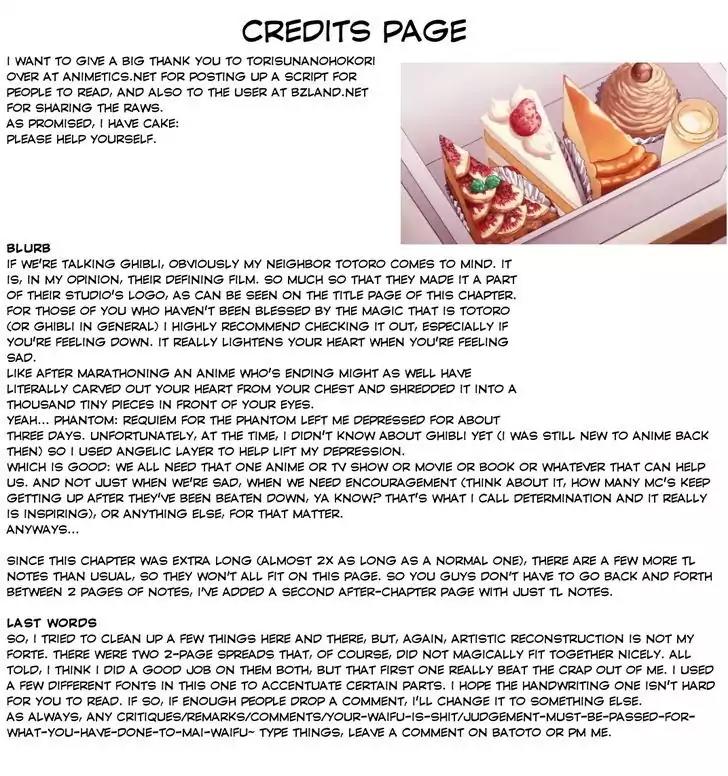 CREDITS PAGE

I WANT TO GIVE A BIG THANK YOU TO TORISUNANOHOKORI OVER AT ANIMETICS.NET FOR POSTING UP A SCRIPT FOR PEOPLE TO READ, AND ALSO TO THE USER AT BZLAND.NET FOR SHARING THE RAWS.
AS PROMISED, I HAVE CAKE:
PLEASE HELP YOURSELF.

BLURB
IF WE'RE TALKING GHIBLI, OBVIOUSLY MY NEIGHBOR TOTORO COMES TO MIND. IT IS, IN MY OPINION, THEIR DEFINING FILM. SO MUCH SO THAT THEY MADE IT A PART OF THEIR STUDIO'S LOGO, AS CAN BE SEEN ON THE TITLE PAGE OF THIS CHAPTER. FOR THOSE OF YOU WHO HAVEN'T BEEN BLESSED BY THE MAGIC THAT IS TOTORO (OR GHIBLI IN GENERAL) I HIGHLY RECOMMEND CHECKING IT OUT, ESPECIALLY IF YOU'RE FEELING DOWN. IT REALLY LIGHTENS YOUR HEART WHEN YOU'RE FEELING SAD.
LIKE AFTER MARATHONING AN ANIME WHO'S ENDING MIGHT AS WELL HAVE LITERALLY CARVED OUT YOUR HEART FROM YOUR CHEST AND SHREDDED IT INTO A THOUSAND TINY PIECES IN FRONT OF YOUR EYES.
YEAH... PHANTOM: REQUIEM FOR THE PHANTOM LEFT ME DEPRESSED FOR ABOUT THREE DAYS. UNFORTUNATELY, AT THE TIME, I DIDN'T KNOW ABOUT GHIBLI YET (I WAS STILL NEW TO ANIME BACK THEN) SO I USED ANGELIC LAYER TO HELP LIFT MY DEPRESSION.
WHICH IS GOOD: WE ALL NEED THAT ONE ANIME OR TV SHOW OR MOVIE OR BOOK OR WHATEVER THAT CAN HELP US. AND NOT JUST WHEN WE'RE SAD, WHEN WE NEED ENCOURAGEMENT (THINK ABOUT IT, HOW MANY MC'S KEEP GETTING UP AFTER THEY'VE BEEN BEATEN DOWN, YA KNOW? THAT'S WHAT I CALL DETERMINATION AND IT REALLY IS INSPIRING), OR ANYTHING ELSE, FOR THAT MATTER.
ANYWAYS...

SINCE THIS CHAPTER WAS EXTRA LONG (ALMOST 2X AS LONG AS A NORMAL ONE), THERE ARE A FEW MORE TL NOTES THAN USUAL, SO THEY WON'T ALL FIT ON THIS PAGE. SO YOU GUYS DON'T HAVE TO GO BACK AND FORTH BETWEEN 2 PAGES OF NOTES, I'VE ADDED A SECOND AFTER-CHAPTER PAGE WITH JUST TL NOTES.

LAST WORDS
SO, I TRIED TO CLEAN UP A FEW THINGS HERE AND THERE, BUT, AGAIN, ARTISTIC RECONSTRUCTION IS NOT MY FORTE. THERE WERE TWO 2-PAGE SPREADS THAT, OF COURSE, DID NOT MAGICALLY FIT TOGETHER NICELY. ALL TOLD, I THINK I DID A GOOD JOB ON THEM BOTH, BUT THAT FIRST ONE REALLY BEAT THE CRAP OUT OF ME. I USED A FEW DIFFERENT FONTS IN THIS ONE TO ACCENTUATE CERTAIN PARTS. I HOPE THE HANDWRITING ONE ISN'T HARD FOR YOU TO READ. IF SO, IF ENOUGH PEOPLE DROP A COMMENT, I'LL CHANGE IT TO SOMETHING ELSE.
AS ALWAYS, ANY CRITIQUES/REMARKS/COMMENTS/YOUR-WAIFU-IS-SHIT/JUDGEMENT-MUST-BE-PASSED-FOR-WHAT-YOU-HAVE-DONE-TO-MAI-WAIFU~ TYPE THINGS, LEAVE A COMMENT ON BATOTO OR PM ME.